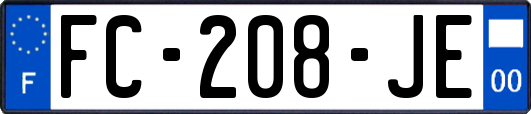 F

FC-208-JE

00